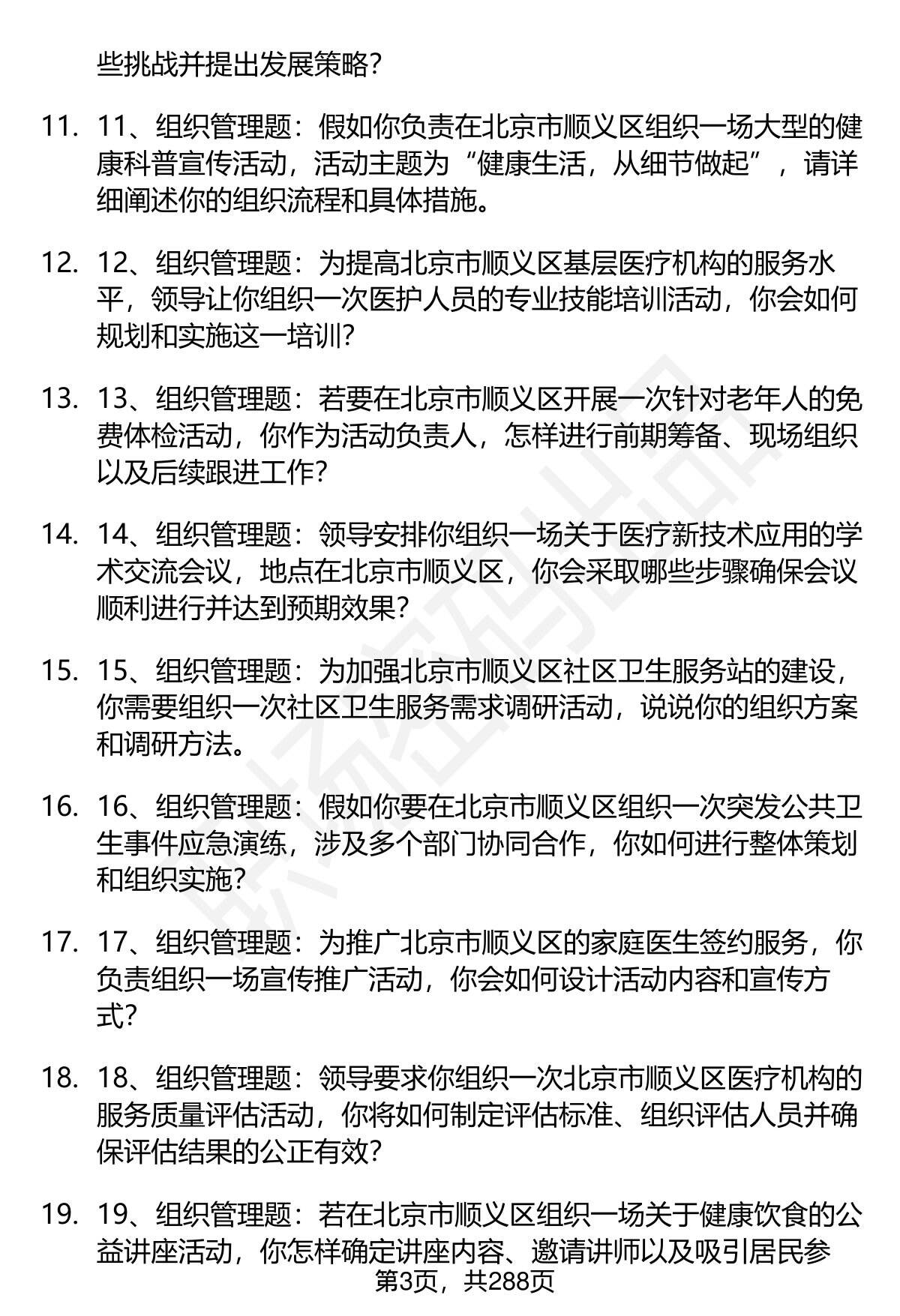 些挑战并提出发展策略?

11. 11、组织管理题：假如你负责在北京市顺义区组织一场大型的健康科普宣传活动，活动主题为“健康生活，从细节做起”，请详细阐述你的组织流程和具体措施。

12. 12、组织管理题：为提高北京市顺义区基层医疗机构的服务水平，领导让你组织一次医护人员的专业技能培训活动，你会如何规划和实施这一培训?

13. 13、组织管理题：若要在北京市顺义区开展一次针对老年人的免费体检活动，你作为活动负责人，怎样进行前期筹备、现场组织以及后续跟进工作?

14. 14、组织管理题：领导安排你组织一场关于医疗新技术应用的学术交流会议，地点在北京市顺义区，你会采取哪些步骤确保会议顺利进行并达到预期效果?

15. 15、组织管理题：为加强北京市顺义区社区卫生服务站的建设，你需要组织一次社区卫生服务需求调研活动，说说你的组织方案和调研方法。

16. 16、组织管理题：假如你要在北京市顺义区组织一次突发公共卫生事件应急演练，涉及多个部门协同合作，你如何进行整体策划和组织实施?

17. 17、组织管理题：为推广北京市顺义区的家庭医生签约服务，你负责组织一场宣传推广活动，你会如何设计活动内容和宣传方式?

18. 18、组织管理题：领导要求你组织一次北京市顺义区医疗机构的服务质量评估活动，你将如何制定评估标准、组织评估人员并确保评估结果的公正有效?

19. 19、组织管理题：若在北京市顺义区组织一场关于健康饮食的公益讲座活动，你怎样确定讲座内容、邀请讲师以及吸引居民参

第3页，共288页